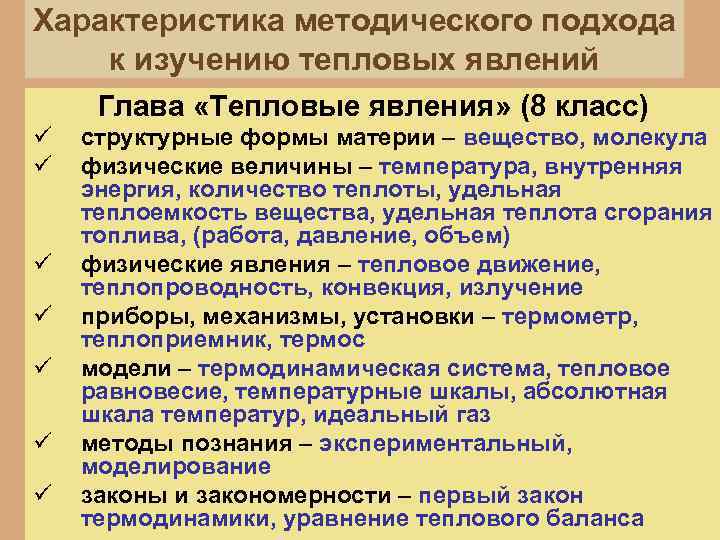 Характеристика методического подхода к изучению тепловых явлений

Глава «Тепловые явления» (8 класс)

✓ структурные формы материи – вещество, молекула

✓ физические величины – температура, внутренняя энергия, количество теплоты, удельная теплоемкость вещества, удельная теплота сгорания топлива, (работа, давление, объем)

✓ физические явления – тепловое движение, теплопроводность, конвекция, излучение

✓ приборы, механизмы, установки – термометр, теплоприемник, термос

✓ модели – термодинамическая система, тепловое равновесие, температурные шкалы, абсолютная шкала температур, идеальный газ

✓ методы познания – экспериментальный, моделирование

✓ законы и закономерности – первый закон термодинамики, уравнение теплового баланса